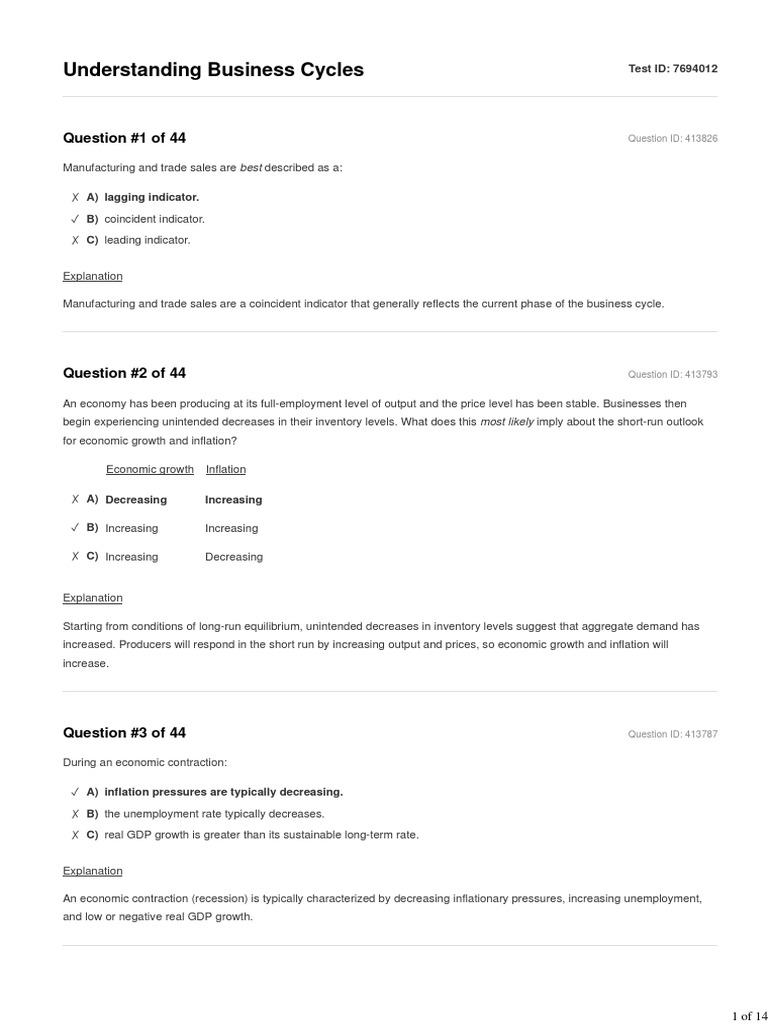 Understanding Business Cycles

Test ID: 7694012

Question #1 of 44

Question ID: 413826

Manufacturing and trade sales are best described as a:

✗ A) lagging indicator.
✓ B) coincident indicator.
✗ C) leading indicator.

Explanation

Manufacturing and trade sales are a coincident indicator that generally reflects the current phase of the business cycle.

Question #2 of 44

Question ID: 413793

An economy has been producing at its full-employment level of output and the price level has been stable. Businesses then begin experiencing unintended decreases in their inventory levels. What does this most likely imply about the short-run outlook for economic growth and inflation?

| | Economic growth | Inflation |
|---|---|---|
| ✗ A) | Decreasing | Increasing |
| ✓ B) | Increasing | Increasing |
| ✗ C) | Increasing | Decreasing |

Explanation

Starting from conditions of long-run equilibrium, unintended decreases in inventory levels suggest that aggregate demand has increased. Producers will respond in the short run by increasing output and prices, so economic growth and inflation will increase.

Question #3 of 44

Question ID: 413787

During an economic contraction:

✓ A) inflation pressures are typically decreasing.
✗ B) the unemployment rate typically decreases.
✗ C) real GDP growth is greater than its sustainable long-term rate.

Explanation

An economic contraction (recession) is typically characterized by decreasing inflationary pressures, increasing unemployment, and low or negative real GDP growth.

1 of 14